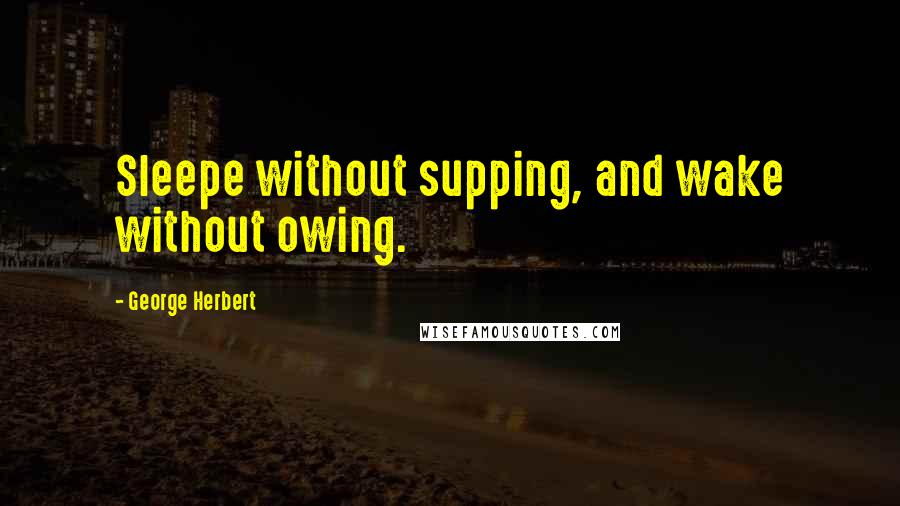 Sleepe without supping, and wake without owing.

- George Herbert

WISEFAMOUSQUOTES.COM